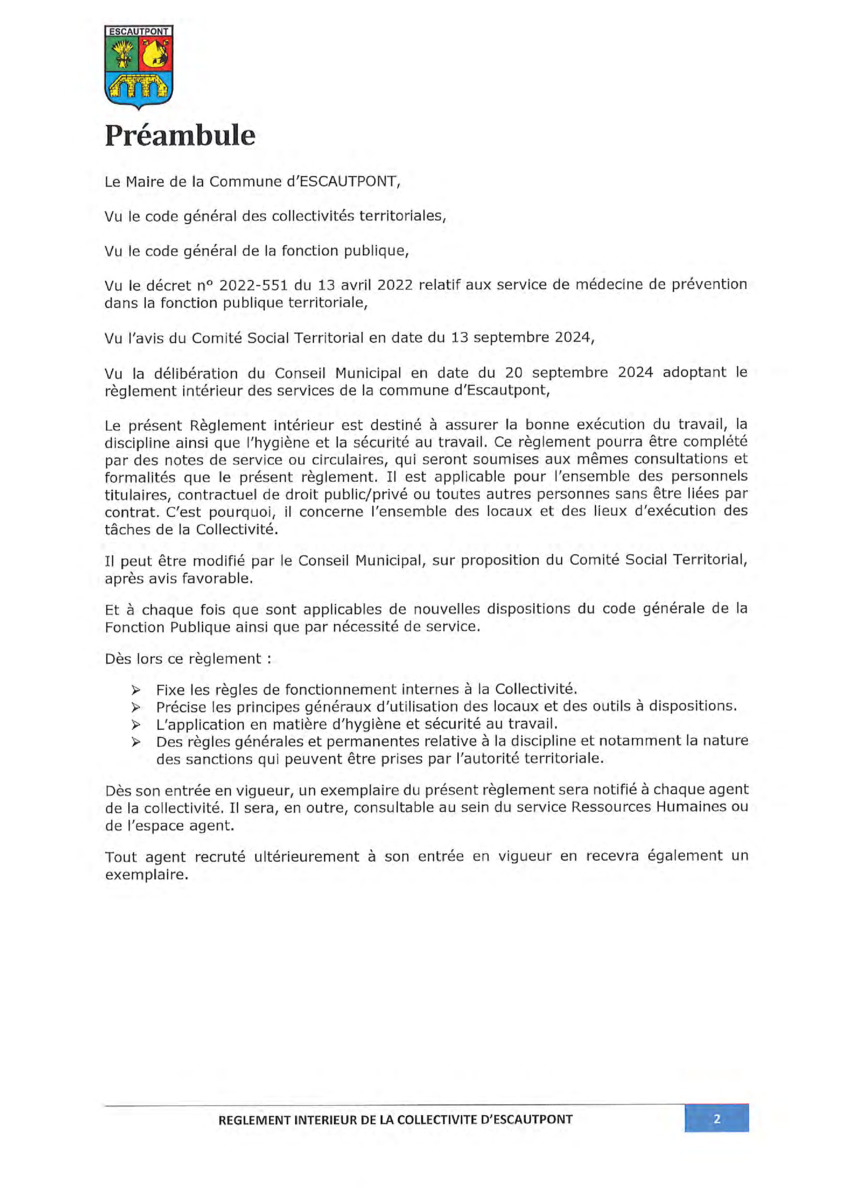 ESCAUTPONT

Préambule

Le Maire de la Commune d'ESCAUTPONT,

Vu le code général des collectivités territoriales,

Vu le code général de la fonction publique,

Vu le décret n° 2022-551 du 13 avril 2022 relatif aux service de médecine de prévention dans la fonction publique territoriale,

Vu l'avis du Comité Social Territorial en date du 13 septembre 2024,

Vu la délibération du Conseil Municipal en date du 20 septembre 2024 adoptant le règlement intérieur des services de la commune d'Escautpont,

Le présent Règlement intérieur est destiné à assurer la bonne exécution du travail, la discipline ainsi que l'hygiène et la sécurité au travail. Ce règlement pourra être complété par des notes de service ou circulaires, qui seront soumises aux mêmes consultations et formalités que le présent règlement. Il est applicable pour l'ensemble des personnels titulaires, contractuel de droit public/privé ou toutes autres personnes sans être liées par contrat. C'est pourquoi, il concerne l'ensemble des locaux et des lieux d'exécution des tâches de la Collectivité.

Il peut être modifié par le Conseil Municipal, sur proposition du Comité Social Territorial, après avis favorable.

Et à chaque fois que sont applicables de nouvelles dispositions du code générale de la Fonction Publique ainsi que par nécessité de service.

Dès lors ce règlement :

➢ Fixe les règles de fonctionnement internes à la Collectivité.
➢ Précise les principes généraux d'utilisation des locaux et des outils à dispositions.
➢ L'application en matière d'hygiène et sécurité au travail.
➢ Des règles générales et permanentes relative à la discipline et notamment la nature des sanctions qui peuvent être prises par l'autorité territoriale.

Dès son entrée en vigueur, un exemplaire du présent règlement sera notifié à chaque agent de la collectivité. Il sera, en outre, consultable au sein du service Ressources Humaines ou de l'espace agent.

Tout agent recruté ultérieurement à son entrée en vigueur en recevra également un exemplaire.

REGLEMENT INTERIEUR DE LA COLLECTIVITE D'ESCAUTPONT 2